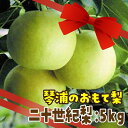 琴浦のおもて梨
二十世紀梨:5kg